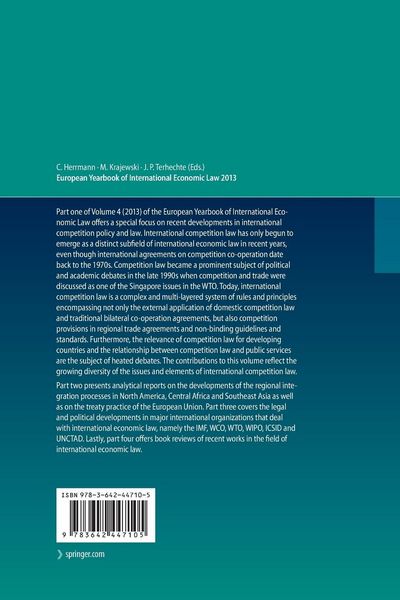 C. Herrmann · M. Krajewski · J. P. Terhechte (Eds.)
European Yearbook of International Economic Law 2013

Part one of Volume 4 (2013) of the European Yearbook of International Economic Law offers a special focus on recent developments in international competition policy and law. International competition law has only begun to emerge as a distinct subfield of international economic law in recent years, even though international agreements on competition co-operation date back to the 1970s. Competition law became a prominent subject of political and academic debates in the late 1990s when competition and trade were discussed as one of the Singapore issues in the WTO. Today, international competition law is a complex and multi-layered system of rules and principles encompassing not only the external application of domestic competition law and traditional bilateral co-operation agreements, but also competition provisions in regional trade agreements and non-binding guidelines and standards. Furthermore, the relevance of competition law for developing countries and the relationship between competition law and public services are the subject of heated debates. The contributions to this volume reflect the growing diversity of the issues and elements of international competition law.

Part two presents analytical reports on the developments of the regional integration processes in North America, Central Africa and Southeast Asia as well as on the treaty practice of the European Union. Part three covers the legal and political developments in major international organizations that deal with international economic law, namely the IMF, WCO, WTO, WIPO, ICSID and UNCTAD. Lastly, part four offers book reviews of recent works in the field of international economic law.

ISBN 978-3-642-44710-5

9 783642 447105

springer.com